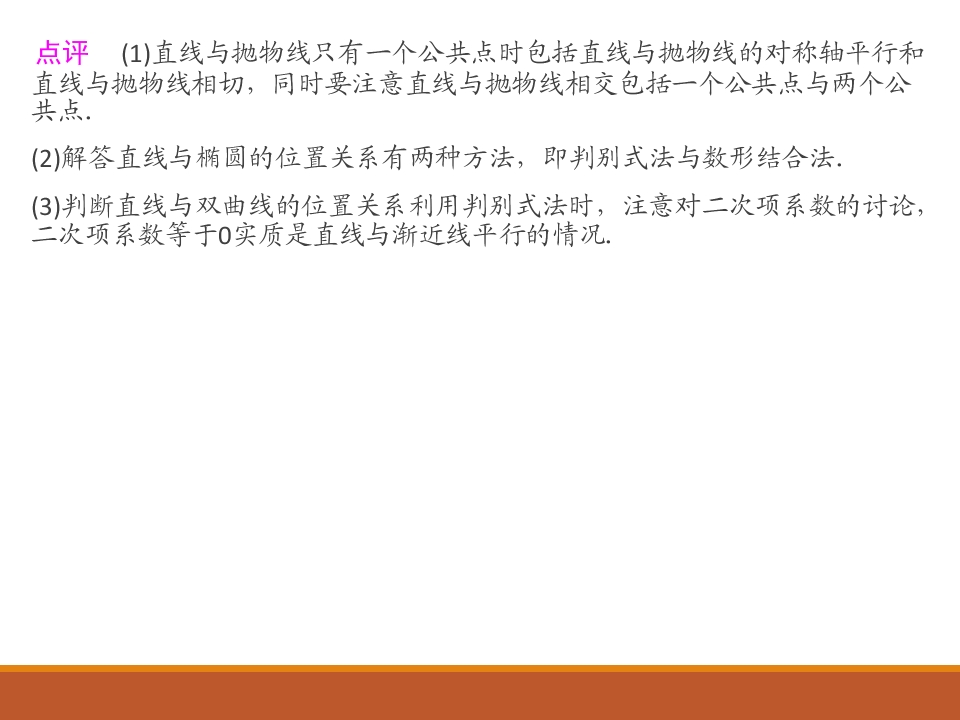 点评 (1)直线与抛物线只有一个公共点时包括直线与抛物线的对称轴平行和直线与抛物线相切，同时要注意直线与抛物线相交包括一个公共点与两个公共点.

(2)解答直线与椭圆的位置关系有两种方法，即判别式法与数形结合法.

(3)判断直线与双曲线的位置关系利用判别式法时，注意对二次项系数的讨论，二次项系数等于0实质是直线与渐近线平行的情况.